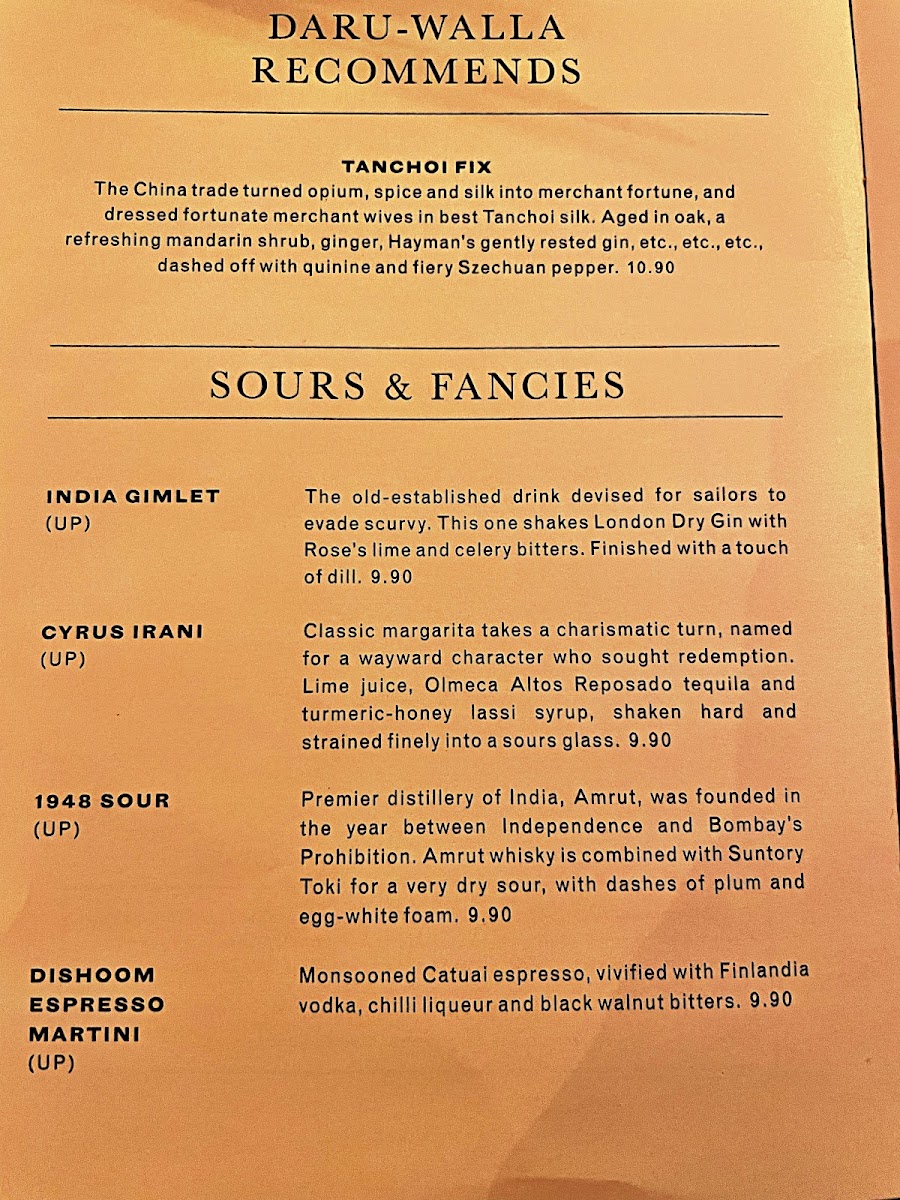 DARU-WALLA
RECOMMENDS

TANCHOI FIX
The China trade turned opium, spice and silk into merchant fortune, and dressed fortunate merchant wives in best Tanchoi silk. Aged in oak, a refreshing mandarin shrub, ginger, Hayman's gently rested gin, etc., etc., etc., dashed off with quinine and fiery Szechuan pepper. 10.90

SOURS & FANCIES

INDIA GIMLET
(UP)

The old-established drink devised for sailors to evade scurvy. This one shakes London Dry Gin with Rose's lime and celery bitters. Finished with a touch of dill. 9.90

CYRUS IRANI
(UP)

Classic margarita takes a charismatic turn, named for a wayward character who sought redemption. Lime juice, Olmeca Altos Reposado tequila and turmeric-honey lassi syrup, shaken hard and strained finely into a sours glass. 9.90

1948 SOUR
(UP)

Premier distillery of India, Amrut, was founded in the year between Independence and Bombay's Prohibition. Amrut whisky is combined with Suntory Toki for a very dry sour, with dashes of plum and egg-white foam. 9.90

DISHOOM ESPRESSO MARTINI
(UP)

Monsooned Catuai espresso, vivified with Finlandia vodka, chilli liqueur and black walnut bitters. 9.90